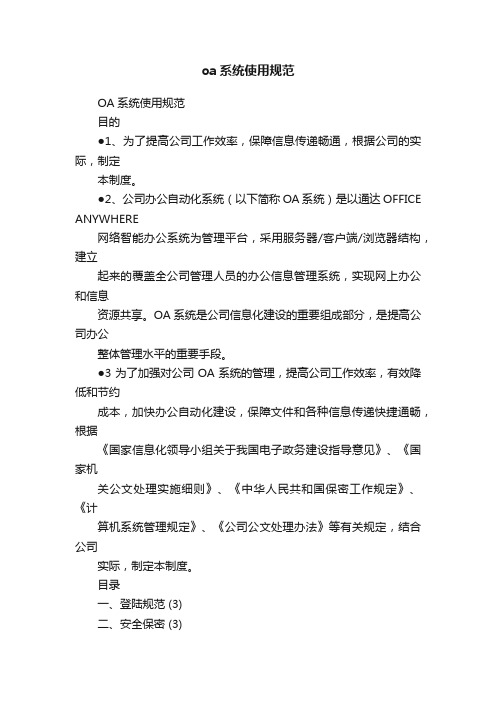 oa系统使用规范

OA系统使用规范

目的

●1、为了提高公司工作效率，保障信息传递畅通，根据公司的实际，制定

本制度。

●2、公司办公自动化系统（以下简称OA系统）是以通达OFFICE ANYWHERE

网络智能办公系统为管理平台，采用服务器/客户端/浏览器结构，建立

起来的覆盖全公司管理人员的办公信息管理系统，实现网上办公和信息

资源共享。OA系统是公司信息化建设的重要组成部分，是提高公司办公

整体管理水平的重要手段。

●3 为了加强对公司OA系统的管理，提高公司工作效率，有效降低和节约

成本，加快办公自动化建设，保障文件和各种信息传递快捷通畅，根据

《国家信息化领导小组关于我国电子政务建设指导意见》、《国家机

关公文处理实施细则》、《中华人民共和国保密工作规定》、《计

算机系统管理规定》、《公司公文处理办法》等有关规定，结合公司

实际，制定本制度。

目录

一、登陆规范 (3)

二、安全保密 (3)